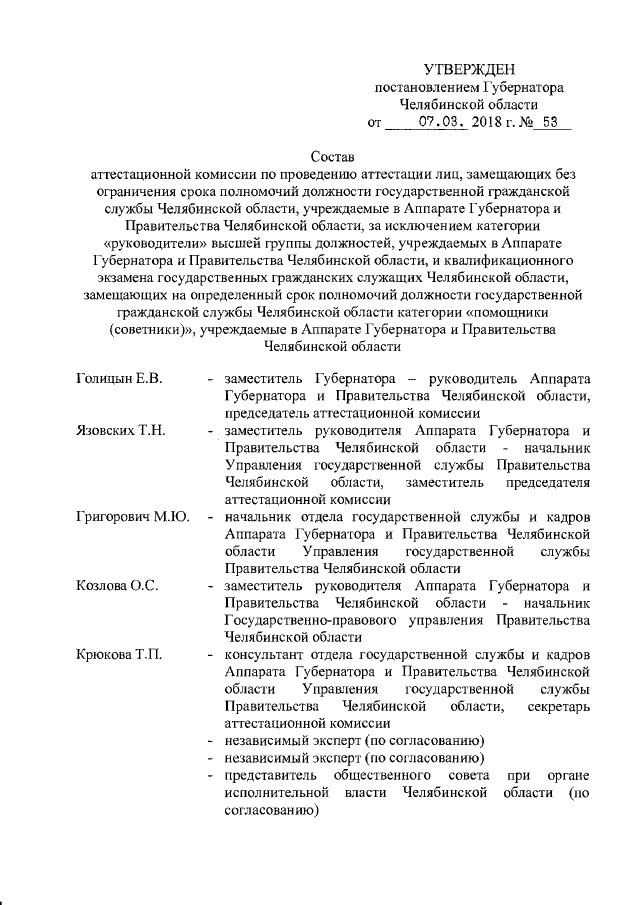 УТВЕРЖДЕН
постановлением Губернатора
Челябинской области
от 07.03. 2018 г. № 53

Состав
аттестационной комиссии по проведению аттестации лиц, замещающих без ограничения срока полномочий должности государственной гражданской службы Челябинской области, учреждаемые в Аппарате Губернатора и Правительства Челябинской области, за исключением категории «руководители» высшей группы должностей, учреждаемых в Аппарате Губернатора и Правительства Челябинской области, и квалификационного экзамена государственных гражданских служащих Челябинской области, замещающих на определенный срок полномочий должности государственной гражданской службы Челябинской области категории «помощники (советники)», учреждаемые в Аппарате Губернатора и Правительства Челябинской области

Голицын Е.В. - заместитель Губернатора – руководитель Аппарата Губернатора и Правительства Челябинской области, председатель аттестационной комиссии

Язовских Т.Н. - заместитель руководителя Аппарата Губернатора и Правительства Челябинской области - начальник Управления государственной службы Правительства Челябинской области, заместитель председателя аттестационной комиссии

Григорович М.Ю. - начальник отдела государственной службы и кадров Аппарата Губернатора и Правительства Челябинской области Управления государственной службы Правительства Челябинской области

Козлова О.С. - заместитель руководителя Аппарата Губернатора и Правительства Челябинской области - начальник Государственно-правового управления Правительства Челябинской области

Крюкова Т.П. - консультант отдела государственной службы и кадров Аппарата Губернатора и Правительства Челябинской области Управления государственной службы Правительства Челябинской области, секретарь аттестационной комиссии

- независимый эксперт (по согласованию)
- независимый эксперт (по согласованию)
- представитель общественного совета при органе исполнительной власти Челябинской области (по согласованию)